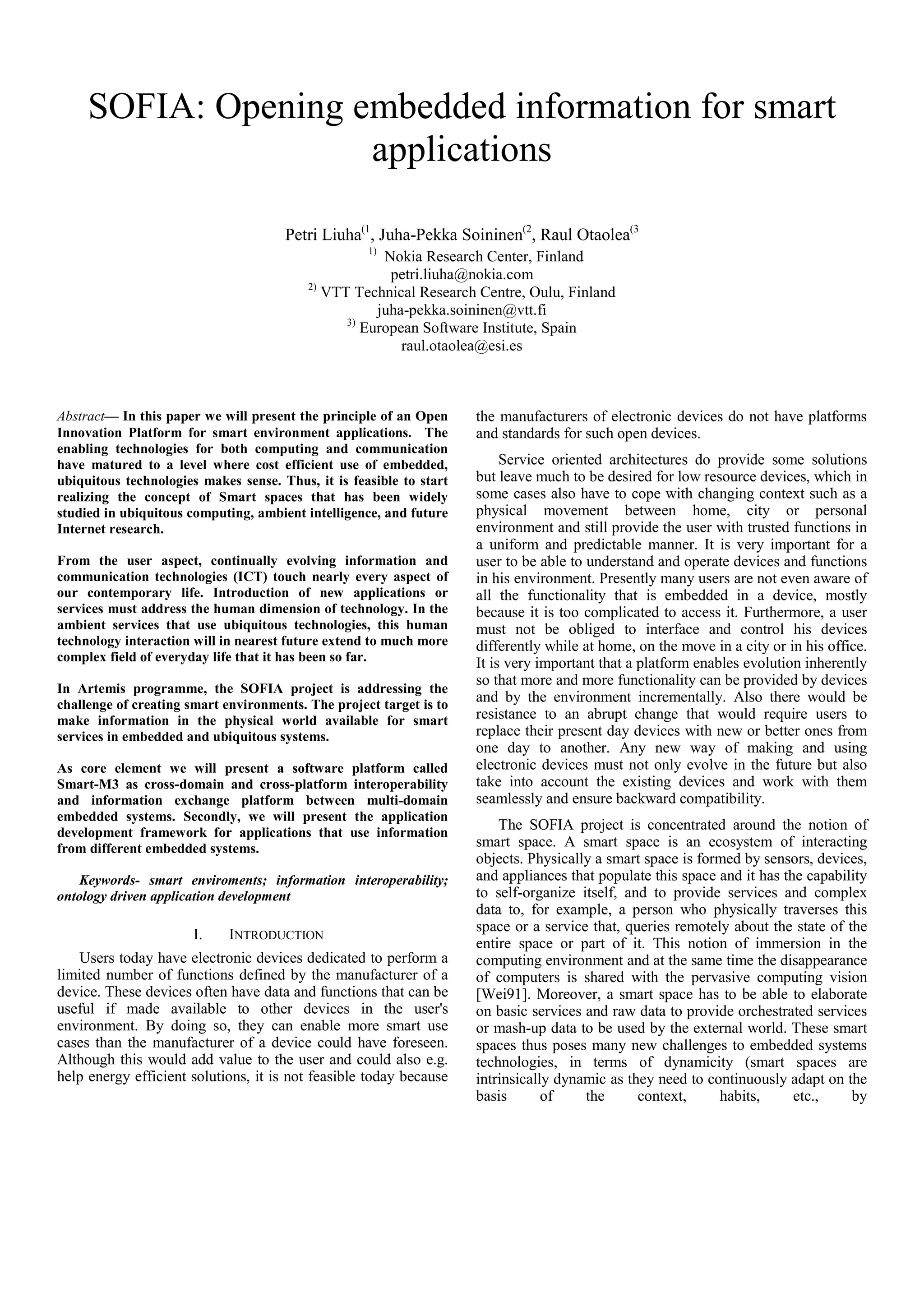 SOFIA: Opening embedded information for smart applications

Petri Liuha$^{(1}$, Juha-Pekka Soininen$^{(2}$, Raul Otaolea$^{(3}$
$^{1)}$ Nokia Research Center, Finland
petri.liuha@nokia.com
$^{2)}$ VTT Technical Research Centre, Oulu, Finland
juha-pekka.soininen@vtt.fi
$^{3)}$ European Software Institute, Spain
raul.otaolea@esi.es

Abstract— In this paper we will present the principle of an Open Innovation Platform for smart environment applications. The enabling technologies for both computing and communication have matured to a level where cost efficient use of embedded, ubiquitous technologies makes sense. Thus, it is feasible to start realizing the concept of Smart spaces that has been widely studied in ubiquitous computing, ambient intelligence, and future Internet research.

From the user aspect, continually evolving information and communication technologies (ICT) touch nearly every aspect of our contemporary life. Introduction of new applications or services must address the human dimension of technology. In the ambient services that use ubiquitous technologies, this human technology interaction will in nearest future extend to much more complex field of everyday life that it has been so far.

In Artemis programme, the SOFIA project is addressing the challenge of creating smart environments. The project target is to make information in the physical world available for smart services in embedded and ubiquitous systems.

As core element we will present a software platform called Smart-M3 as cross-domain and cross-platform interoperability and information exchange platform between multi-domain embedded systems. Secondly, we will present the application development framework for applications that use information from different embedded systems.

Keywords- smart enviroments; information interoperability; ontology driven application development

I. INTRODUCTION

Users today have electronic devices dedicated to perform a limited number of functions defined by the manufacturer of a device. These devices often have data and functions that can be useful if made available to other devices in the user's environment. By doing so, they can enable more smart use cases than the manufacturer of a device could have foreseen. Although this would add value to the user and could also e.g. help energy efficient solutions, it is not feasible today because the manufacturers of electronic devices do not have platforms and standards for such open devices.

Service oriented architectures do provide some solutions but leave much to be desired for low resource devices, which in some cases also have to cope with changing context such as a physical movement between home, city or personal environment and still provide the user with trusted functions in a uniform and predictable manner. It is very important for a user to be able to understand and operate devices and functions in his environment. Presently many users are not even aware of all the functionality that is embedded in a device, mostly because it is too complicated to access it. Furthermore, a user must not be obliged to interface and control his devices differently while at home, on the move in a city or in his office. It is very important that a platform enables evolution inherently so that more and more functionality can be provided by devices and by the environment incrementally. Also there would be resistance to an abrupt change that would require users to replace their present day devices with new or better ones from one day to another. Any new way of making and using electronic devices must not only evolve in the future but also take into account the existing devices and work with them seamlessly and ensure backward compatibility.

The SOFIA project is concentrated around the notion of smart space. A smart space is an ecosystem of interacting objects. Physically a smart space is formed by sensors, devices, and appliances that populate this space and it has the capability to self-organize itself, and to provide services and complex data to, for example, a person who physically traverses this space or a service that, queries remotely about the state of the entire space or part of it. This notion of immersion in the computing environment and at the same time the disappearance of computers is shared with the pervasive computing vision [Wei91]. Moreover, a smart space has to be able to elaborate on basic services and raw data to provide orchestrated services or mash-up data to be used by the external world. These smart spaces thus poses many new challenges to embedded systems technologies, in terms of dynamicity (smart spaces are intrinsically dynamic as they need to continuously adapt on the basis of the context, habits, etc., by